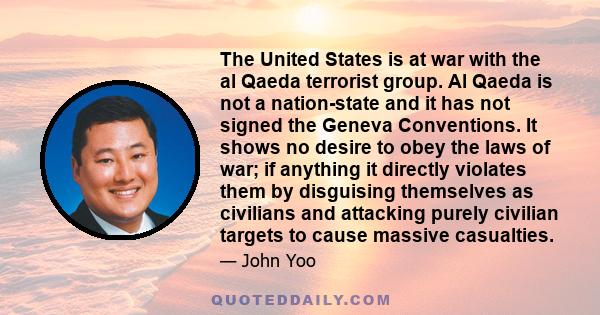 The United States is at war with the al Qaeda terrorist group. Al Qaeda is not a nation-state and it has not signed the Geneva Conventions. It shows no desire to obey the laws of war; if anything it directly violates them by disguising themselves as civilians and attacking purely civilian targets to cause massive casualties.

— John Yoo

QUOTEDDAILY.COM